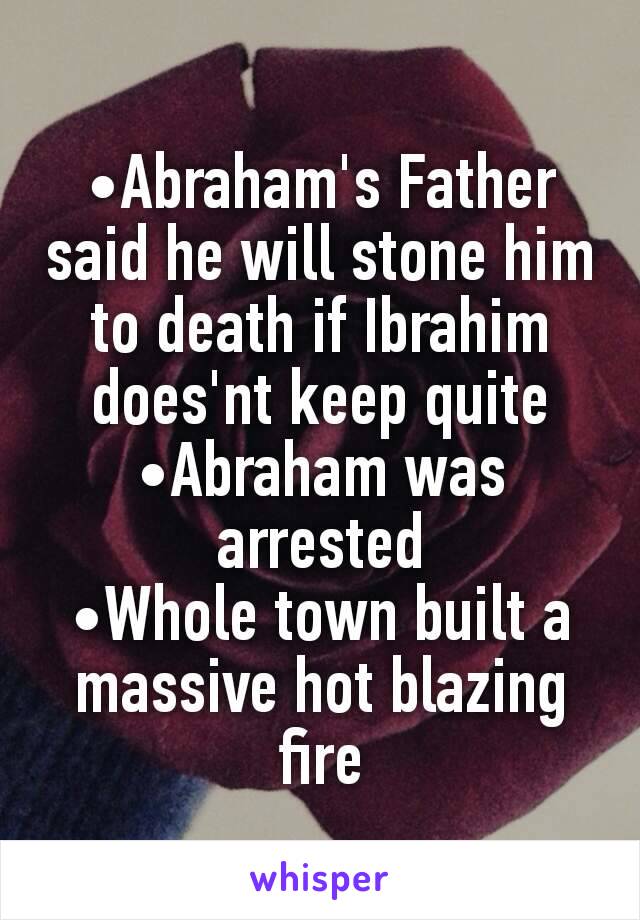 •Abraham's Father said he will stone him to death if Ibrahim does'nt keep quite
•Abraham was arrested
•Whole town built a massive hot blazing fire

whisper